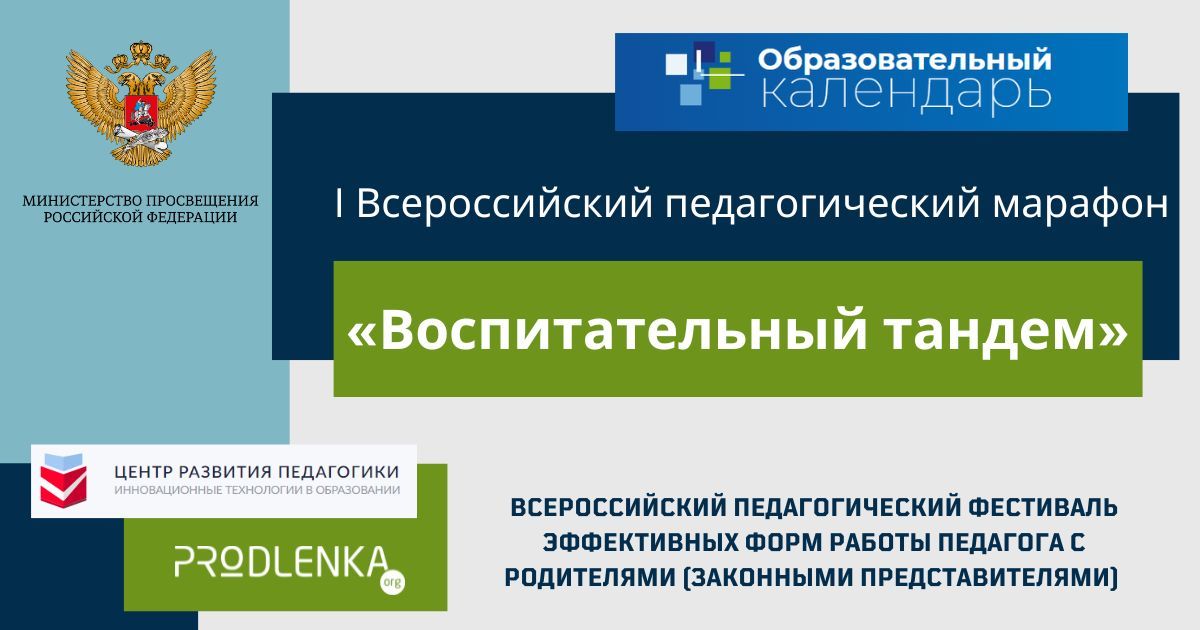 МИНИСТЕРСТВО ПРОСВЕЩЕНИЯ РОССИЙСКОЙ ФЕДЕРАЦИИ

Образовательный календарь

I Всероссийский педагогический марафон

«Воспитательный тандем»

ЦЕНТР РАЗВИТИЯ ПЕДАГОГИКИ
ИННОВАЦИОННЫЕ ТЕХНОЛОГИИ В ОБРАЗОВАНИИ

PRODLENKA org

ВСЕРОССИЙСКИЙ ПЕДАГОГИЧЕСКИЙ ФЕСТИВАЛЬ ЭФФЕКТИВНЫХ ФОРМ РАБОТЫ ПЕДАГОГА С РОДИТЕЛЯМИ (ЗАКОННЫМИ ПРЕДСТАВИТЕЛЯМИ)